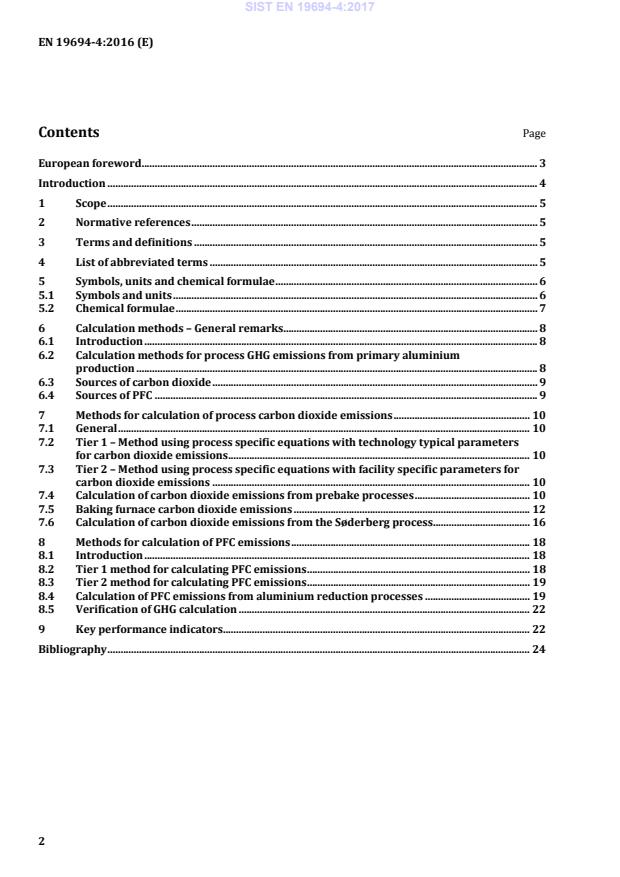 SIST EN 19694-4:2017

EN 19694-4:2016 (E)

Contents

Page

European foreword 3
Introduction 4
1 Scope 5
2 Normative references 5
3 Terms and definitions 5
4 List of abbreviated terms 5
5 Symbols, units and chemical formulae 6
5.1 Symbols and units 6
5.2 Chemical formulae 7
6 Calculation methods – General remarks 8
6.1 Introduction 8
6.2 Calculation methods for process GHG emissions from primary aluminium production 8
6.3 Sources of carbon dioxide 9
6.4 Sources of PFC 9
7 Methods for calculation of process carbon dioxide emissions 10
7.1 General 10
7.2 Tier 1 – Method using process specific equations with technology typical parameters for carbon dioxide emissions 10
7.3 Tier 2 – Method using process specific equations with facility specific parameters for carbon dioxide emissions 10
7.4 Calculation of carbon dioxide emissions from prebake processes 10
7.5 Baking furnace carbon dioxide emissions 12
7.6 Calculation of carbon dioxide emissions from the Søderberg process 16
8 Methods for calculation of PFC emissions 18
8.1 Introduction 18
8.2 Tier 1 method for calculating PFC emissions 18
8.3 Tier 2 method for calculating PFC emissions 19
8.4 Calculation of PFC emissions from aluminium reduction processes 19
8.5 Verification of GHG calculation 22
9 Key performance indicators 22
Bibliography 24

2